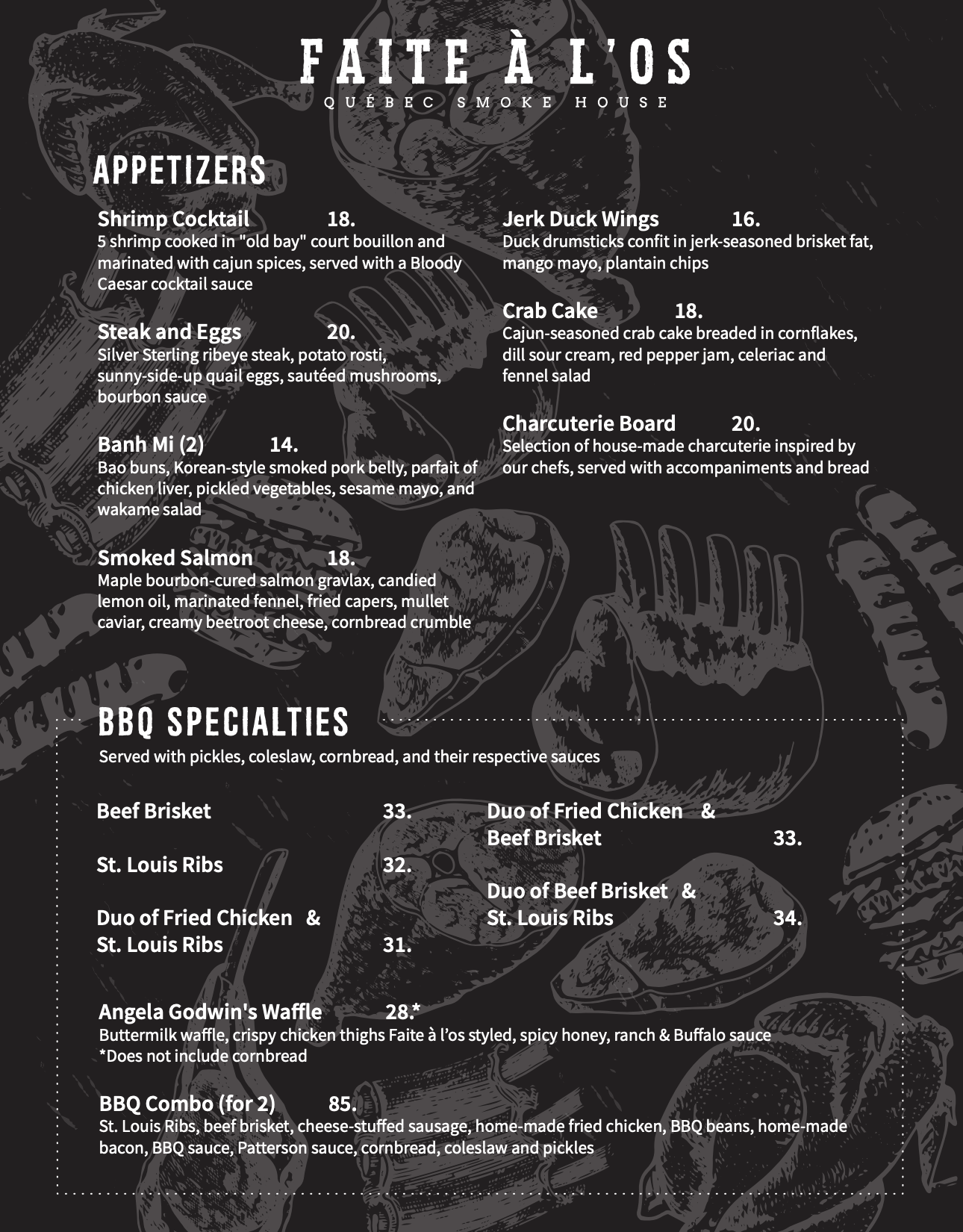 FAITE À L'OS
QUÉBEC SMOKE HOUSE

APPETIZERS

Shrimp Cocktail 18.
5 shrimp cooked in "old bay" court bouillon and marinated with cajun spices, served with a Bloody Caesar cocktail sauce

Steak and Eggs 20.
Silver Sterling ribeye steak, potato rosti, sunny-side-up quail eggs, sautéed mushrooms, bourbon sauce

Banh Mi (2) 14.
Bao buns, Korean-style smoked pork belly, parfait of chicken liver, pickled vegetables, sesame mayo, and wakame salad

Smoked Salmon 18.
Maple bourbon-cured salmon gravlax, candied lemon oil, marinated fennel, fried capers, mullet caviar, creamy beetroot cheese, cornbread crumble

Jerk Duck Wings 16.
Duck drumsticks confit in jerk-seasoned brisket fat, mango mayo, plantain chips

Crab Cake 18.
Cajun-seasoned crab cake breaded in cornflakes, dill sour cream, red pepper jam, celeriac and fennel salad

Charcuterie Board 20.
Selection of house-made charcuterie inspired by our chefs, served with accompaniments and bread

BBQ SPECIALTIES
Served with pickles, coleslaw, cornbread, and their respective sauces

Beef Brisket 33.

St. Louis Ribs 32.

Duo of Fried Chicken & St. Louis Ribs 31.

Duo of Fried Chicken & Beef Brisket 33.

Duo of Beef Brisket & St. Louis Ribs 34.

Angela Godwin's Waffle 28.*
Buttermilk waffle, crispy chicken thighs Faite à l'os styled, spicy honey, ranch & Buffalo sauce
*Does not include cornbread

BBQ Combo (for 2) 85.
St. Louis Ribs, beef brisket, cheese-stuffed sausage, home-made fried chicken, BBQ beans, home-made bacon, BBQ sauce, Patterson sauce, cornbread, coleslaw and pickles